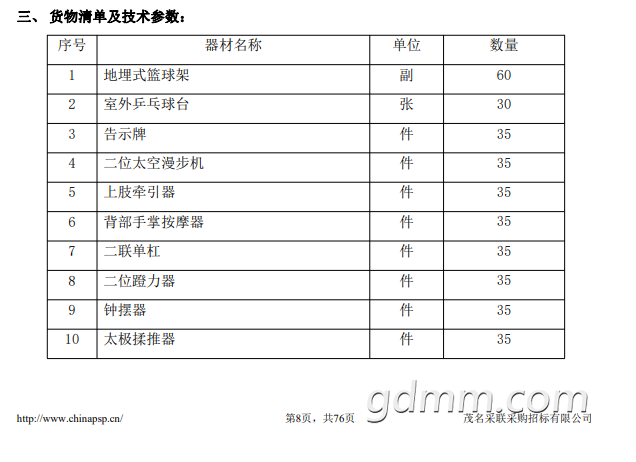 三、货物清单及技术参数：

| 序号 | 器材名称 | 单位 | 数量 |
|---|---|---|---|
| 1 | 地埋式篮球架 | 副 | 60 |
| 2 | 室外乒乓球台 | 张 | 30 |
| 3 | 告示牌 | 件 | 35 |
| 4 | 二位太空漫步机 | 件 | 35 |
| 5 | 上肢牵引器 | 件 | 35 |
| 6 | 背部手掌按摩器 | 件 | 35 |
| 7 | 二联单杠 | 件 | 35 |
| 8 | 二位蹬力器 | 件 | 35 |
| 9 | 钟摆器 | 件 | 35 |
| 10 | 太极揉推器 | 件 | 35 |

http://www.chinapsp.cn/ 第8页，共76页 茂名采联采购招标有限公司

gdmm.com